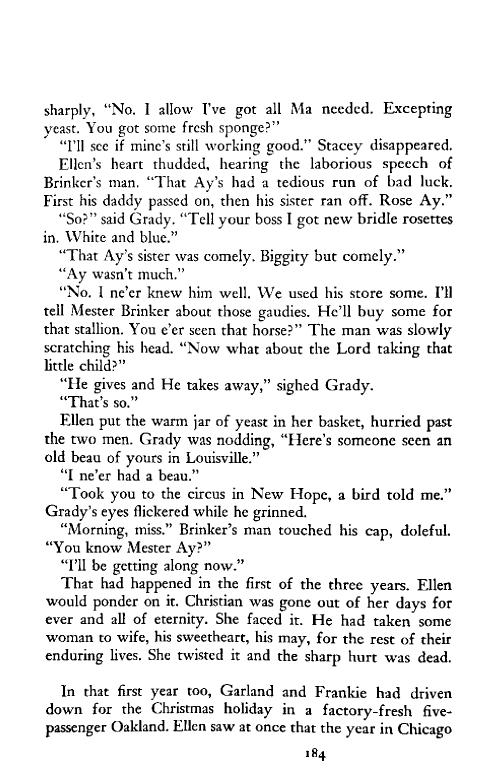 sharply, "No. I allow I've got all Ma needed. Excepting yeast. You got some fresh sponge?"

"I'll see if mine's still working good." Stacey disappeared.

Ellen's heart thudded, hearing the laborious speech of Brinker's man. "That Ay's had a tedious run of bad luck. First his daddy passed on, then his sister ran off. Rose Ay."

"So?" said Grady. "Tell your boss I got new bridle rosettes in. White and blue."

"That Ay's sister was comely. Biggity but comely."

"Ay wasn't much."

"No. I ne'er knew him well. We used his store some. I'll tell Mester Brinker about those gaudies. He'll buy some for that stallion. You e'er seen that horse?" The man was slowly scratching his head. "Now what about the Lord taking that little child?"

"He gives and He takes away," sighed Grady.

"That's so."

Ellen put the warm jar of yeast in her basket, hurried past the two men. Grady was nodding, "Here's someone seen an old beau of yours in Louisville."

"I ne'er had a beau."

"Took you to the circus in New Hope, a bird told me." Grady's eyes flickered while he grinned.

"Morning, miss." Brinker's man touched his cap, doleful. "You know Mester Ay?"

"I'll be getting along now."

That had happened in the first of the three years. Ellen would ponder on it. Christian was gone out of her days for ever and all of eternity. She faced it. He had taken some woman to wife, his sweetheart, his may, for the rest of their enduring lives. She twisted it and the sharp hurt was dead.

In that first year too, Garland and Frankie had driven down for the Christmas holiday in a factory-fresh five-passenger Oakland. Ellen saw at once that the year in Chicago

184